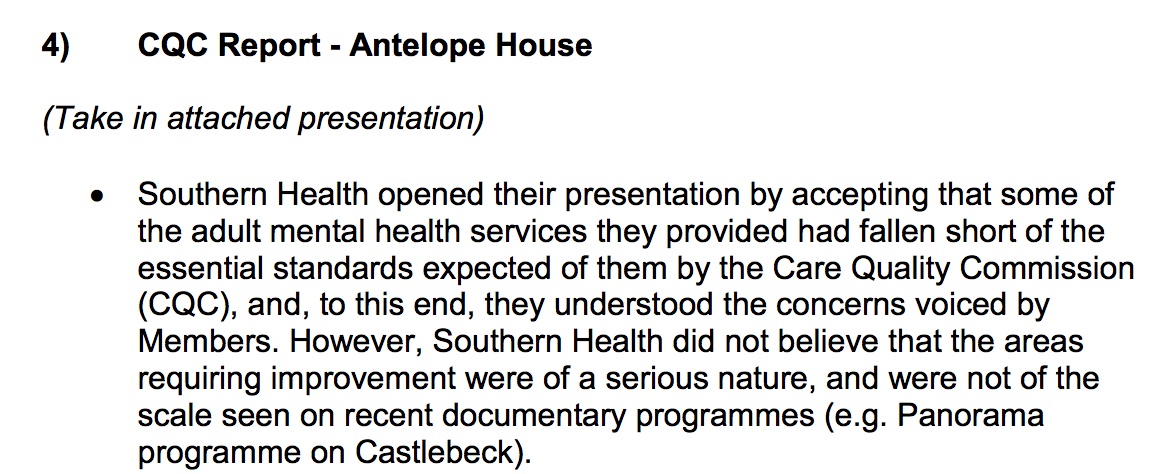 4) CQC Report - Antelope House

(Take in attached presentation)

• Southern Health opened their presentation by accepting that some of the adult mental health services they provided had fallen short of the essential standards expected of them by the Care Quality Commission (CQC), and, to this end, they understood the concerns voiced by Members. However, Southern Health did not believe that the areas requiring improvement were of a serious nature, and were not of the scale seen on recent documentary programmes (e.g. Panorama programme on Castlebeck).